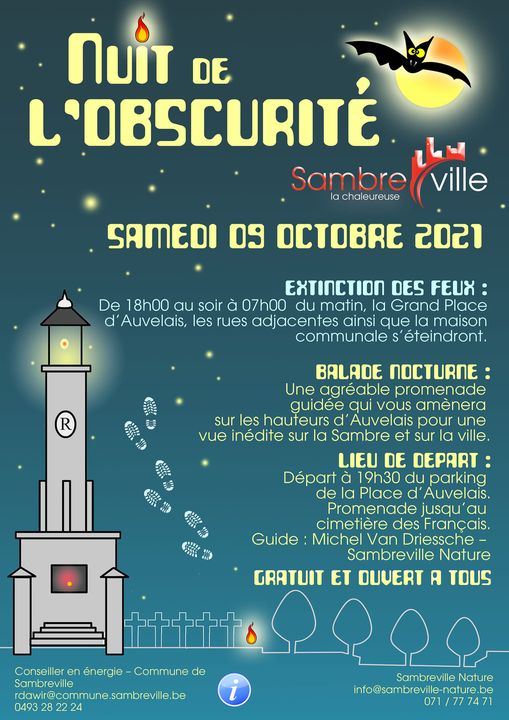 NUIT DE L'OBSCURITÉ

Sambreville
la chaleureuse

SAMEDI 09 OCTOBRE 2021

EXTINCTION DES FEUX :
De 18h00 au soir à 07h00 du matin, la Grand Place d'Auvelais, les rues adjacentes ainsi que la maison communale s'éteindront.

BALADE NOCTURNE :
Une agréable promenade guidée qui vous amènera sur les hauteurs d'Auvelais pour une vue inédite sur la Sambre et sur la ville.

LIEU DE DEPART :
Départ à 19h30 du parking de la Place d'Auvelais. Promenade jusqu'au cimetière des Français. Guide : Michel Van Driessche – Sambreville Nature

GRATUIT ET OUVERT A TOUS

R

Conseiller en énergie – Commune de Sambreville
rdawir@commune.sambreville.be
0493 28 22 24

i

Sambreville Nature
info@sambreville-nature.be
071 / 77 74 71